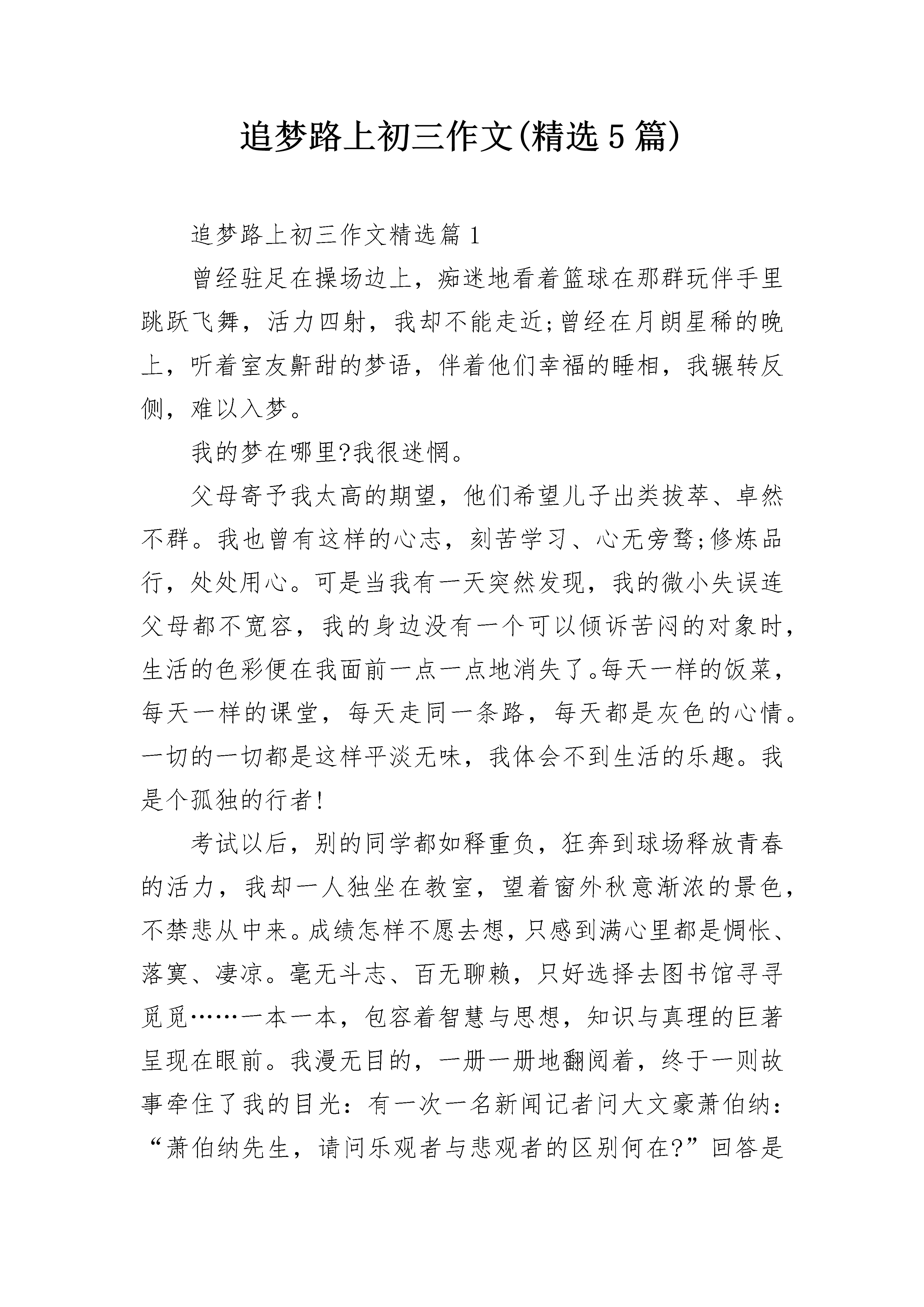 追梦路上初三作文(精选5篇)

追梦路上初三作文精选篇1

曾经驻足在操场边上，痴迷地看着篮球在那群玩伴手里跳跃飞舞，活力四射，我却不能走近;曾经在月朗星稀的晚上，听着室友鼾甜的梦语，伴着他们幸福的睡相，我辗转反侧，难以入梦。

我的梦在哪里?我很迷惘。

父母寄予我太高的期望，他们希望儿子出类拔萃、卓然不群。我也曾有这样的心志，刻苦学习、心无旁骛;修炼品行，处处用心。可是当我有一天突然发现，我的微小失误连父母都不宽容，我的身边没有一个可以倾诉苦闷的对象时，生活的色彩便在我面前一点一点地消失了。每天一样的饭菜，每天一样的课堂，每天走同一条路，每天都是灰色的心情。一切的一切都是这样平淡无味，我体会不到生活的乐趣。我是个孤独的行者!

考试以后，别的同学都如释重负，狂奔到球场释放青春的活力，我却一人独坐在教室，望着窗外秋意渐浓的景色，不禁悲从中来。成绩怎样不愿去想，只感到满心里都是惆怅、落寞、凄凉。毫无斗志、百无聊赖，只好选择去图书馆寻寻觅觅……一本一本，包容着智慧与思想，知识与真理的巨著呈现在眼前。我漫无目的，一册一册地翻阅着，终于一则故事牵住了我的目光：有一次一名新闻记者问大文豪萧伯纳：“萧伯纳先生，请问乐观者与悲观者的区别何在?”回答是